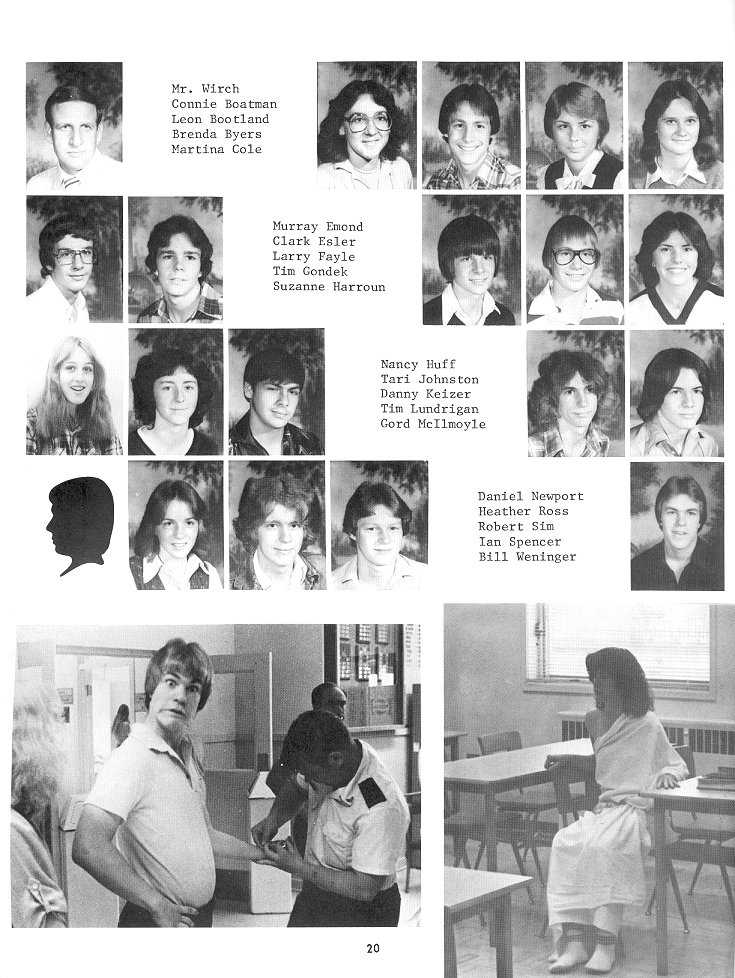 Mr. Wirch
Connie Boatman
Leon Bootland
Brenda Byers
Martina Cole

Murray Emond
Clark Esler
Larry Fayle
Tim Gondek
Suzanne Harroun

Nancy Huff
Tari Johnston
Danny Keizer
Tim Lundrigan
Gord McIlmoyle

Daniel Newport
Heather Ross
Robert Sim
Ian Spencer
Bill Weninger

20